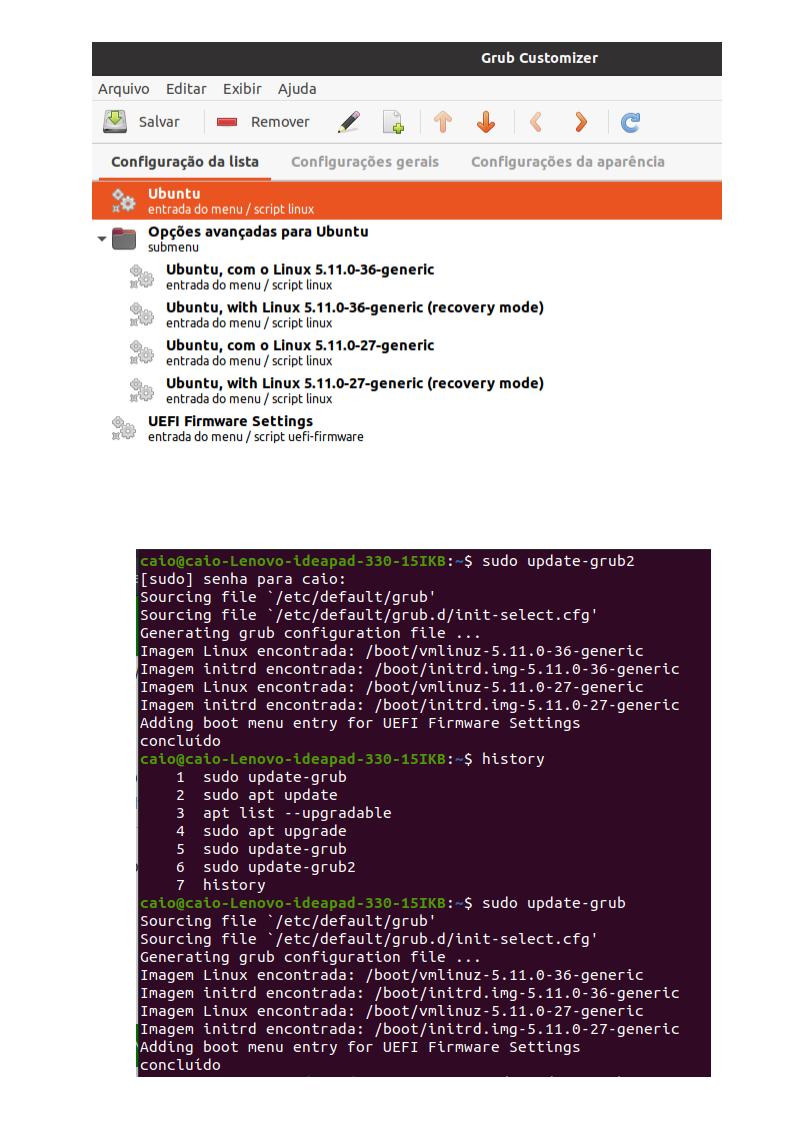 Grub Customizer

Arquivo Editar Exibir Ajuda

Salvar Remover

Configuração da lista Configurações gerais Configurações da aparência

Ubuntu
entrada do menu / script linux

Opções avançadas para Ubuntu
submenu

Ubuntu, com o Linux 5.11.0-36-generic
entrada do menu / script linux

Ubuntu, with Linux 5.11.0-36-generic (recovery mode)
entrada do menu / script linux

Ubuntu, com o Linux 5.11.0-27-generic
entrada do menu / script linux

Ubuntu, with Linux 5.11.0-27-generic (recovery mode)
entrada do menu / script linux

UEFI Firmware Settings
entrada do menu / script uefi-firmware

caio@caio-Lenovo-ideapad-330-15IKB:~$ sudo update-grub2
[sudo] senha para caio:
Sourcing file `/etc/default/grub'
Sourcing file `/etc/default/grub.d/init-select.cfg'
Generating grub configuration file ...
Imagem Linux encontrada: /boot/vmlinuz-5.11.0-36-generic
Imagem initrd encontrada: /boot/initrd.img-5.11.0-36-generic
Imagem Linux encontrada: /boot/vmlinuz-5.11.0-27-generic
Imagem initrd encontrada: /boot/initrd.img-5.11.0-27-generic
Adding boot menu entry for UEFI Firmware Settings
concluído
caio@caio-Lenovo-ideapad-330-15IKB:~$ history
1 sudo update-grub
2 sudo apt update
3 apt list --upgradable
4 sudo apt upgrade
5 sudo update-grub
6 sudo update-grub2
7 history
caio@caio-Lenovo-ideapad-330-15IKB:~$ sudo update-grub
Sourcing file `/etc/default/grub'
Sourcing file `/etc/default/grub.d/init-select.cfg'
Generating grub configuration file ...
Imagem Linux encontrada: /boot/vmlinuz-5.11.0-36-generic
Imagem initrd encontrada: /boot/initrd.img-5.11.0-36-generic
Imagem Linux encontrada: /boot/vmlinuz-5.11.0-27-generic
Imagem initrd encontrada: /boot/initrd.img-5.11.0-27-generic
Adding boot menu entry for UEFI Firmware Settings
concluído